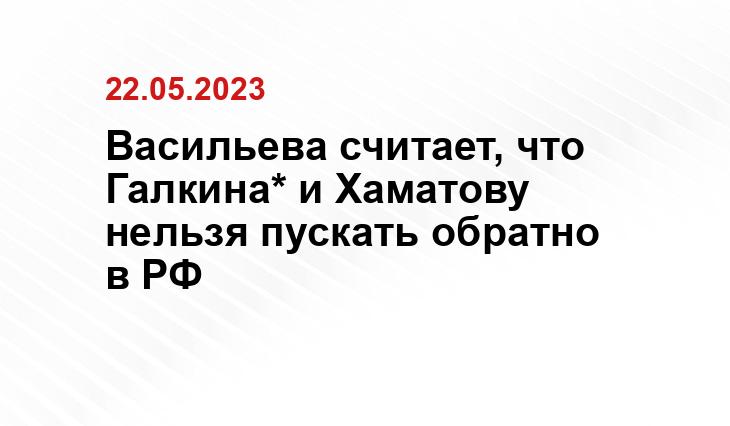 22.05.2023

Васильева считает, что Галкина* и Хаматову нельзя пускать обратно в РФ